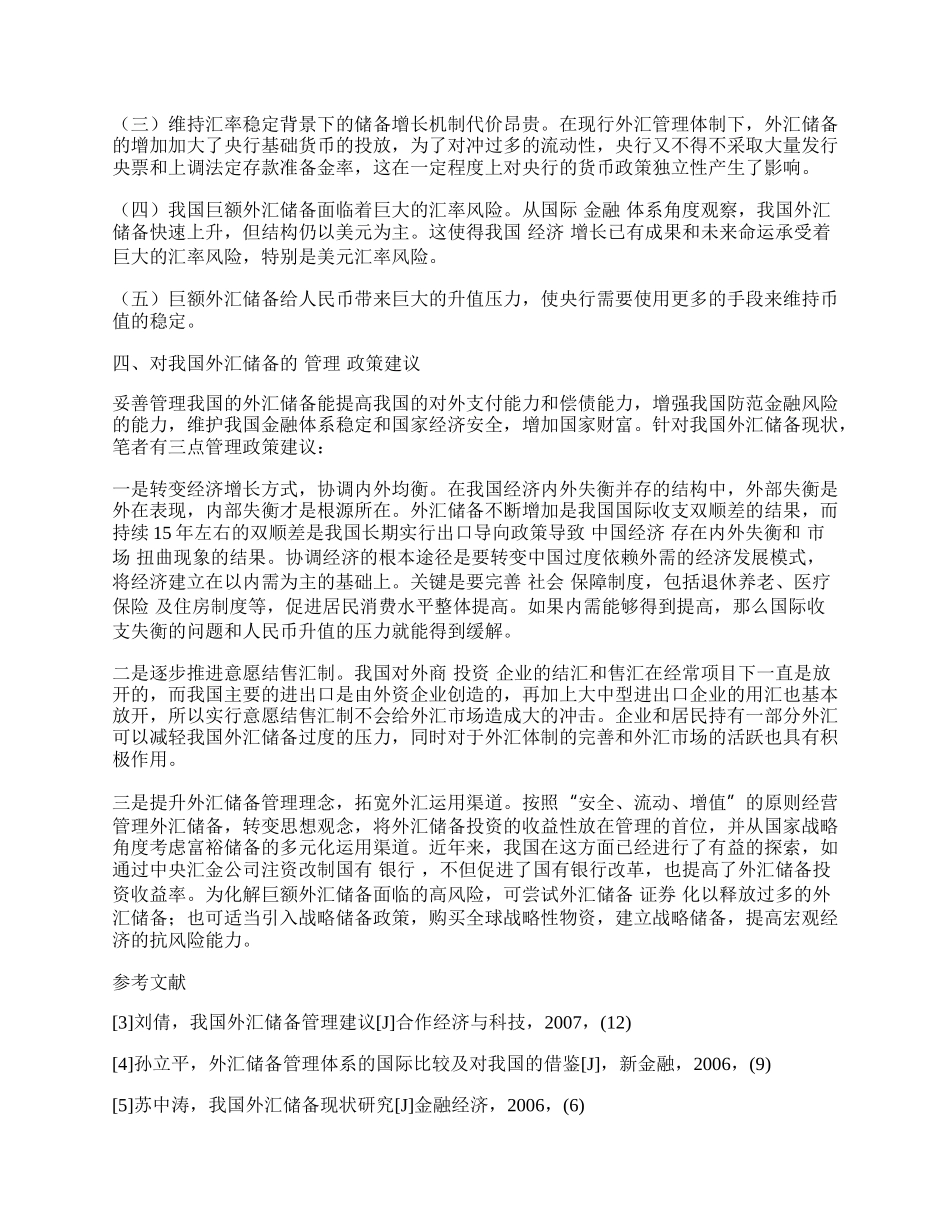 （三）维持汇率稳定背景下的储备增长机制代价昂贵。在现行外汇管理体制下，外汇储备的增加加大了央行基础货币的投放，为了对冲过多的流动性，央行又不得不采取大量发行央票和上调法定存款准备金率，这在一定程度上对央行的货币政策独立性产生了影响。

（四）我国巨额外汇储备面临着巨大的汇率风险。从国际 金融 体系角度观察，我国外汇储备快速上升，但结构仍以美元为主。这使得我国 经济 增长已有成果和未来命运承受着巨大的汇率风险，特别是美元汇率风险。

（五）巨额外汇储备给人民币带来巨大的升值压力，使央行需要使用更多的手段来维持币值的稳定。

四、对我国外汇储备的 管理 政策建议

妥善管理我国的外汇储备能提高我国的对外支付能力和偿债能力，增强我国防范金融风险的能力，维护我国金融体系稳定和国家经济安全，增加国家财富。针对我国外汇储备现状，笔者有三点管理政策建议：

一是转变经济增长方式，协调内外均衡。在我国经济内外失衡并存的结构中，外部失衡是外在表现，内部失衡才是根源所在。外汇储备不断增加是我国国际收支双顺差的结果，而持续 15 年左右的双顺差是我国长期实行出口导向政策导致 中国经济 存在内外失衡和 市场 扭曲现象的结果。协调经济的根本途径是要转变中国过度依赖外需的经济发展模式，将经济建立在以内需为主的基础上。关键是要完善 社会 保障制度，包括退休养老、医疗保险 及住房制度等，促进居民消费水平整体提高。如果内需能够得到提高，那么国际收支失衡的问题和人民币升值的压力就能得到缓解。

二是逐步推进意愿结售汇制。我国对外商 投资 企业的结汇和售汇在经常项目下一直是放开的，而我国主要的进出口是由外资企业创造的，再加上大中型进出口企业的用汇也基本放开，所以实行意愿结售汇制不会给外汇市场造成大的冲击。企业和居民持有一部分外汇可以减轻我国外汇储备过度的压力，同时对于外汇体制的完善和外汇市场的活跃也具有积极作用。

三是提升外汇储备管理理念，拓宽外汇运用渠道。按照“安全、流动、增值”的原则经营管理外汇储备，转变思想观念，将外汇储备投资的收益性放在管理的首位，并从国家战略角度考虑富裕储备的多元化运用渠道。近年来，我国在这方面已经进行了有益的探索，如通过中央汇金公司注资改制国有 银行 ，不但促进了国有银行改革，也提高了外汇储备投资收益率。为化解巨额外汇储备面临的高风险，可尝试外汇储备 证券 化以释放过多的外汇储备；也可适当引入战略储备政策，购买全球战略性物资，建立战略储备，提高宏观经济的抗风险能力。

参考文献

[3]刘倩，我国外汇储备管理建议[J]合作经济与科技，2007，(12)

[4]孙立平，外汇储备管理体系的国际比较及对我国的借鉴[J]，新金融，2006，(9)

[5]苏中涛，我国外汇储备现状研究[J]金融经济，2006，(6)